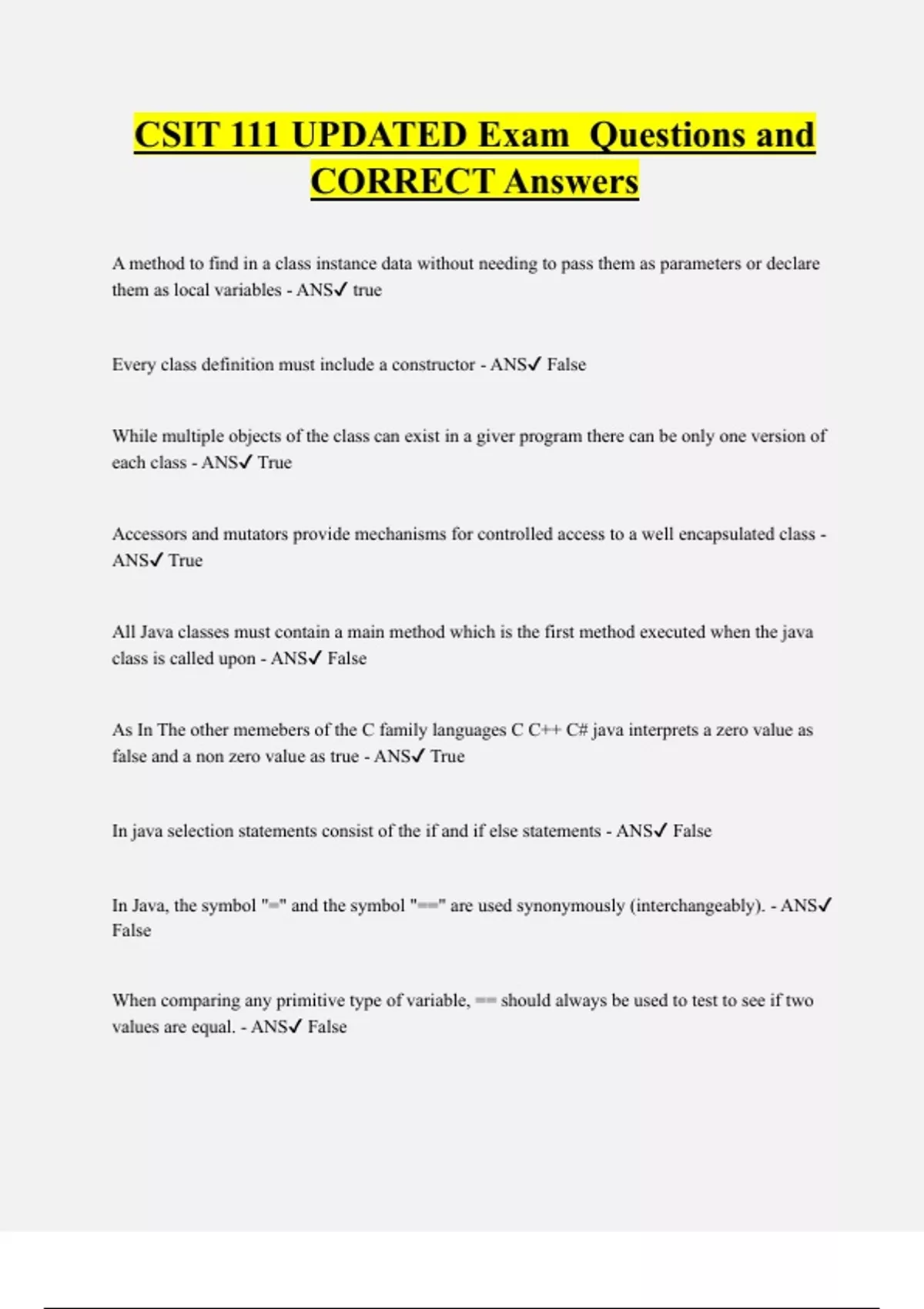 CSIT 111 UPDATED Exam  Questions and CORRECT Answers

A method to find in a class instance data without needing to pass them as parameters or declare them as local variables - ANS✓ true

Every class definition must include a constructor - ANS✓ False

While multiple objects of the class can exist in a giver program there can be only one version of each class - ANS✓ True

Accessors and mutators provide mechanisms for controlled access to a well encapsulated class - ANS✓ True

All Java classes must contain a main method which is the first method executed when the java class is called upon - ANS✓ False

As In The other memebers of the C family languages C C++ C# java interprets a zero value as false and a non zero value as true - ANS✓ True

In java selection statements consist of the if and if else statements - ANS✓ False

In Java, the symbol "=" and the symbol "==" are used synonymously (interchangeably). - ANS✓ False

When comparing any primitive type of variable, == should always be used to test to see if two values are equal. - ANS✓ False